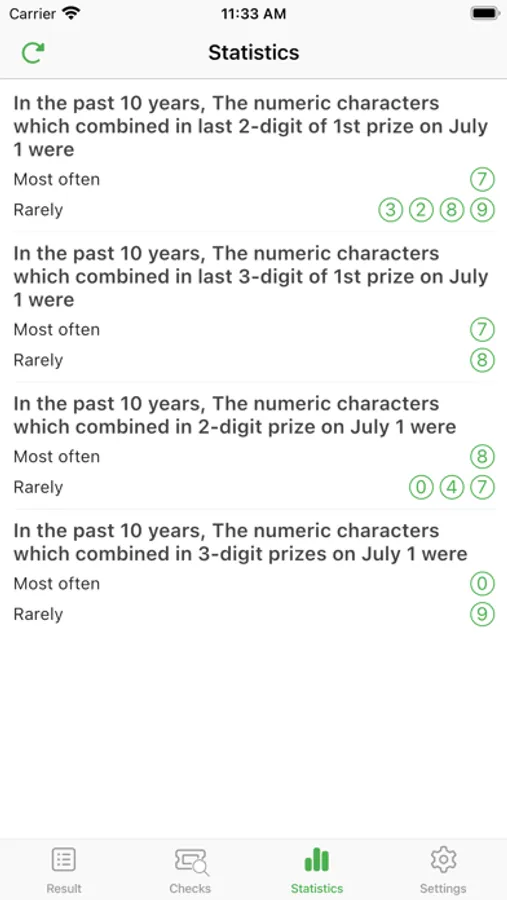 Carrier 11:33 AM

Statistics

In the past 10 years, The numeric characters which combined in last 2-digit of 1st prize on July 1 were

Most often 7

Rarely 3 2 8 9

In the past 10 years, The numeric characters which combined in last 3-digit of 1st prize on July 1 were

Most often 7

Rarely 8

In the past 10 years, The numeric characters which combined in 2-digit prize on July 1 were

Most often 8

Rarely 0 4 7

In the past 10 years, The numeric characters which combined in 3-digit prizes on July 1 were

Most often 0

Rarely 9

Result Checks Statistics Settings